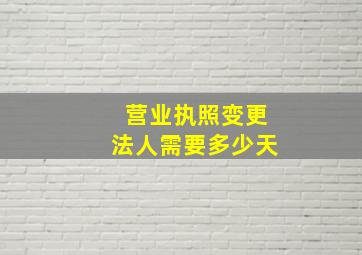 营业执照变更
法人需要多少天